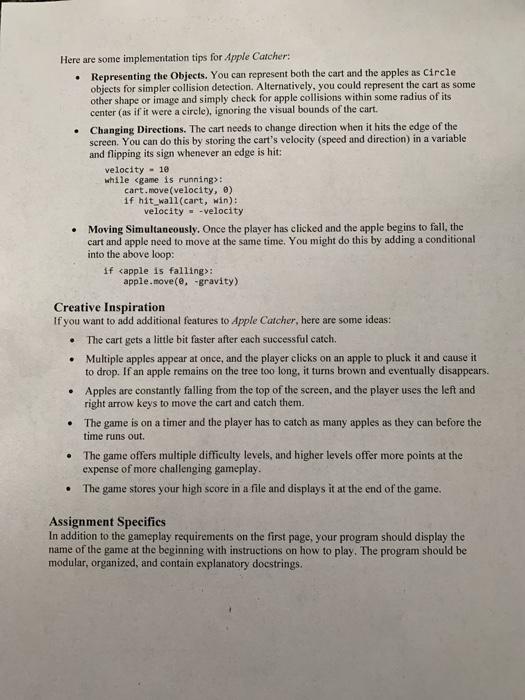 Here are some implementation tips for Apple Catcher:

• Representing the Objects. You can represent both the cart and the apples as Circle objects for simpler collision detection. Alternatively, you could represent the cart as some other shape or image and simply check for apple collisions within some radius of its center (as if it were a circle), ignoring the visual bounds of the cart.

• Changing Directions. The cart needs to change direction when it hits the edge of the screen. You can do this by storing the cart's velocity (speed and direction) in a variable and flipping its sign whenever an edge is hit:

velocity = 10
while <game is running>:
    cart.move(velocity, 0)
    if hit_wall(cart, win):
        velocity = -velocity

• Moving Simultaneously. Once the player has clicked and the apple begins to fall, the cart and apple need to move at the same time. You might do this by adding a conditional into the above loop:

if <apple is falling>:
    apple.move(0, -gravity)

Creative Inspiration
If you want to add additional features to Apple Catcher, here are some ideas:

• The cart gets a little bit faster after each successful catch.

• Multiple apples appear at once, and the player clicks on an apple to pluck it and cause it to drop. If an apple remains on the tree too long, it turns brown and eventually disappears.

• Apples are constantly falling from the top of the screen, and the player uses the left and right arrow keys to move the cart and catch them.

• The game is on a timer and the player has to catch as many apples as they can before the time runs out.

• The game offers multiple difficulty levels, and higher levels offer more points at the expense of more challenging gameplay.

• The game stores your high score in a file and displays it at the end of the game.

Assignment Specifics
In addition to the gameplay requirements on the first page, your program should display the name of the game at the beginning with instructions on how to play. The program should be modular, organized, and contain explanatory docstrings.